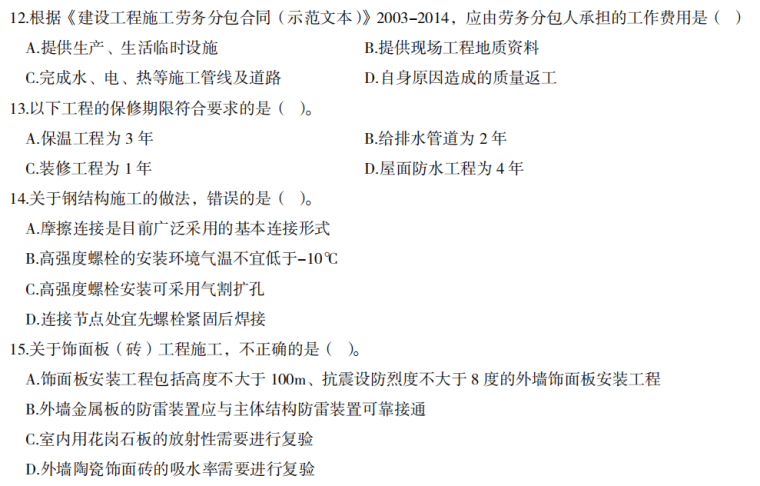 12.根据《建设工程施工劳务分包合同（示范文本）》2003-2014，应由劳务分包人承担的工作费用是（ ）

A.提供生产、生活临时设施

B.提供现场工程地质资料

C.完成水、电、热等施工管线及道路

D.自身原因造成的质量返工

13.以下工程的保修期限符合要求的是（ ）。

A.保温工程为 3 年

B.给排水管道为 2 年

C.装修工程为 1 年

D.屋面防水工程为 4 年

14.关于钢结构施工的做法，错误的是（ ）。

A.摩擦连接是目前广泛采用的基本连接形式

B.高强度螺栓的安装环境气温不宜低于-10℃

C.高强度螺栓安装可采用气割扩孔

D.连接节点处宜先螺栓紧固后焊接

15.关于饰面板（砖）工程施工，不正确的是（ ）。

A.饰面板安装工程包括高度不大于 100m、抗震设防烈度不大于 8 度的外墙饰面板安装工程

B.外墙金属板的防雷装置应与主体结构防雷装置可靠接通

C.室内用花岗石板的放射性需要进行复验

D.外墙陶瓷饰面砖的吸水率需要进行复验